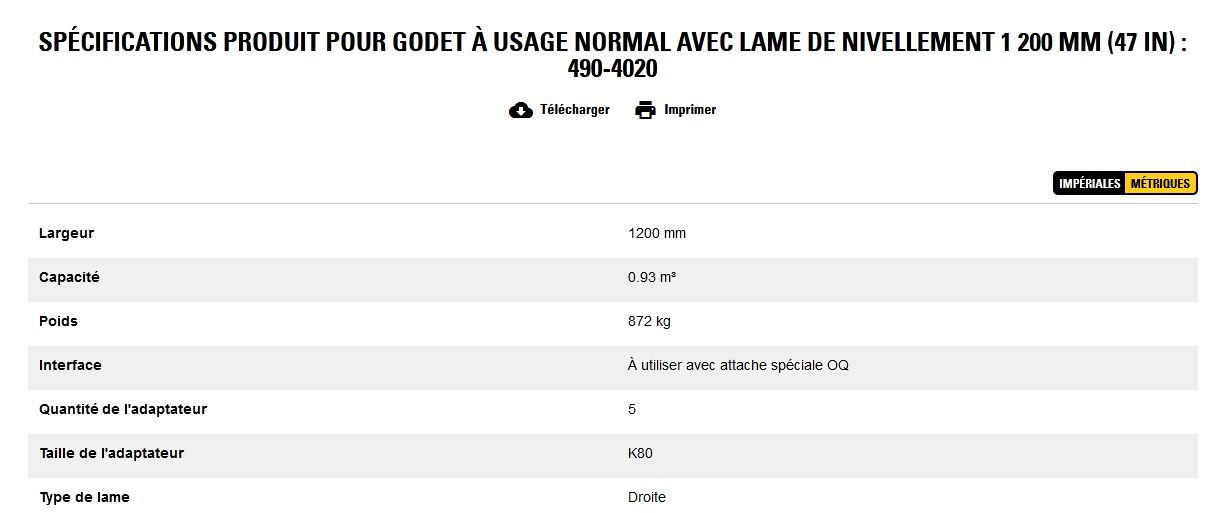 SPÉCIFICATIONS PRODUIT POUR GODET À USAGE NORMAL AVEC LAME DE NIVELLEMENT 1 200 MM (47 IN) : 490-4020

Télécharger Imprimer

IMPÉRIALES MÉTRIQUES

| | |
|---|---|
| Largeur | 1200 mm |
| Capacité | 0.93 m³ |
| Poids | 872 kg |
| Interface | À utiliser avec attache spéciale OQ |
| Quantité de l'adaptateur | 5 |
| Taille de l'adaptateur | K80 |
| Type de lame | Droite |